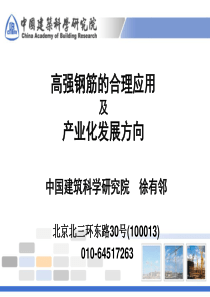 中國建築科學研究院
China Academy of Building Research

高强钢筋的合理应用
及
产业化发展方向

中国建筑科学研究院　徐有邻

北京北三环东路30号(100013)
010-64517263